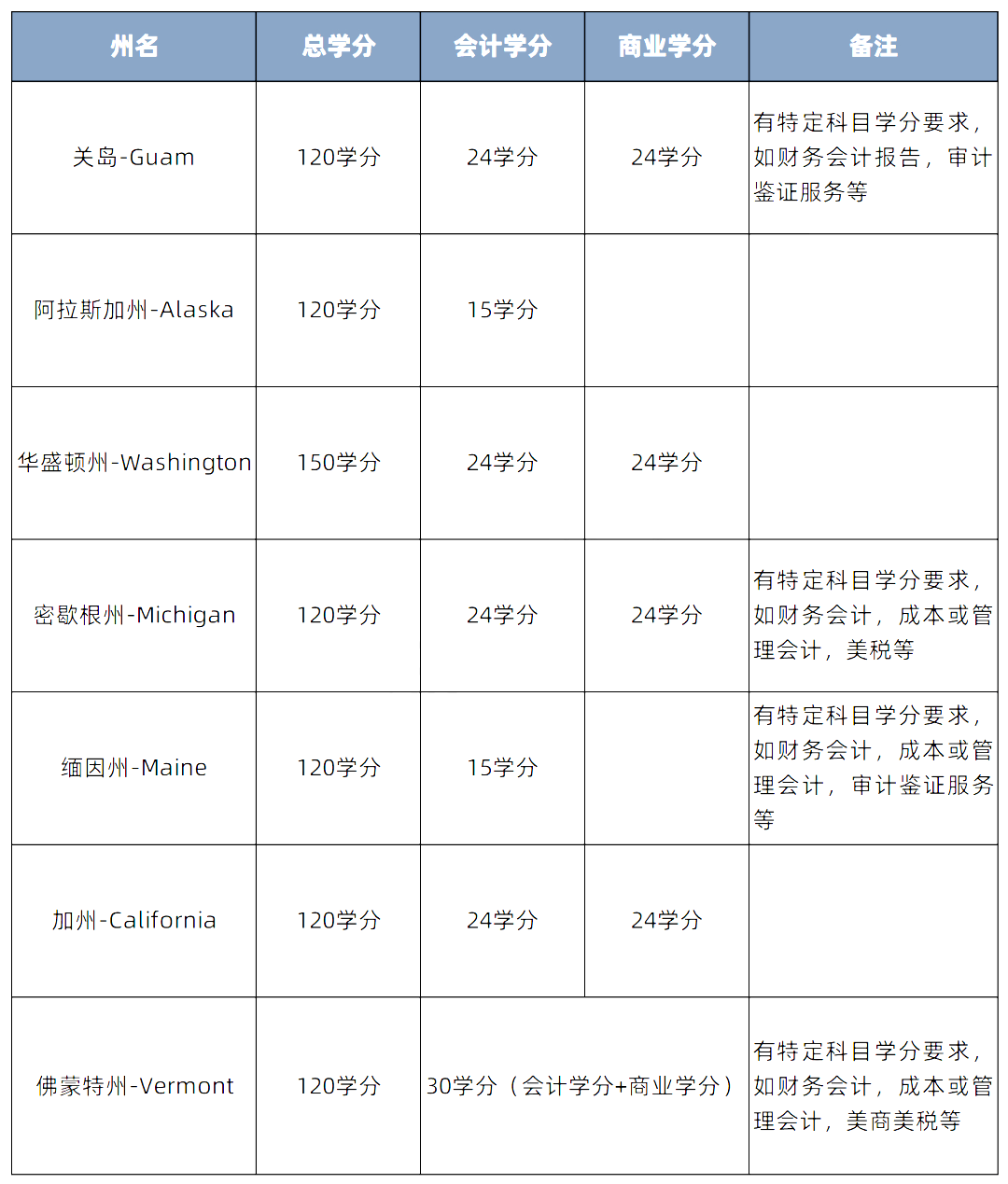 | 州名 | 总学分 | 会计学分 | 商业学分 | 备注 |
|---|---|---|---|---|
| 关岛-Guam | 120学分 | 24学分 | 24学分 | 有特定科目学分要求，如财务会计报告，审计鉴证服务等 |
| 阿拉斯加州-Alaska | 120学分 | 15学分 | | |
| 华盛顿州-Washington | 150学分 | 24学分 | 24学分 | |
| 密歇根州-Michigan | 120学分 | 24学分 | 24学分 | 有特定科目学分要求，如财务会计，成本或管理会计，美税等 |
| 缅因州-Maine | 120学分 | 15学分 | | 有特定科目学分要求，如财务会计，成本或管理会计，审计鉴证服务等 |
| 加州-California | 120学分 | 24学分 | 24学分 | |
| 佛蒙特州-Vermont | 120学分 | 30学分（会计学分+商业学分） | | 有特定科目学分要求，如财务会计，成本或管理会计，美商美税等 |